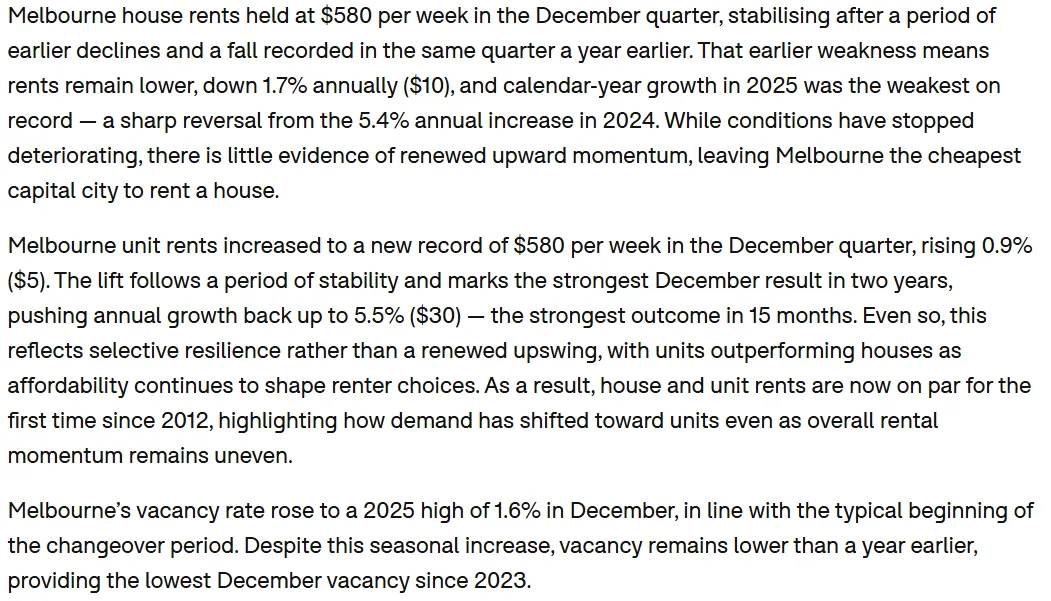 Melbourne house rents held at \$580 per week in the December quarter, stabilising after a period of earlier declines and a fall recorded in the same quarter a year earlier. That earlier weakness means rents remain lower, down 1.7% annually (\$10), and calendar-year growth in 2025 was the weakest on record — a sharp reversal from the 5.4% annual increase in 2024. While conditions have stopped deteriorating, there is little evidence of renewed upward momentum, leaving Melbourne the cheapest capital city to rent a house.

Melbourne unit rents increased to a new record of \$580 per week in the December quarter, rising 0.9% (\$5). The lift follows a period of stability and marks the strongest December result in two years, pushing annual growth back up to 5.5% (\$30) — the strongest outcome in 15 months. Even so, this reflects selective resilience rather than a renewed upswing, with units outperforming houses as affordability continues to shape renter choices. As a result, house and unit rents are now on par for the first time since 2012, highlighting how demand has shifted toward units even as overall rental momentum remains uneven.

Melbourne's vacancy rate rose to a 2025 high of 1.6% in December, in line with the typical beginning of the changeover period. Despite this seasonal increase, vacancy remains lower than a year earlier, providing the lowest December vacancy since 2023.